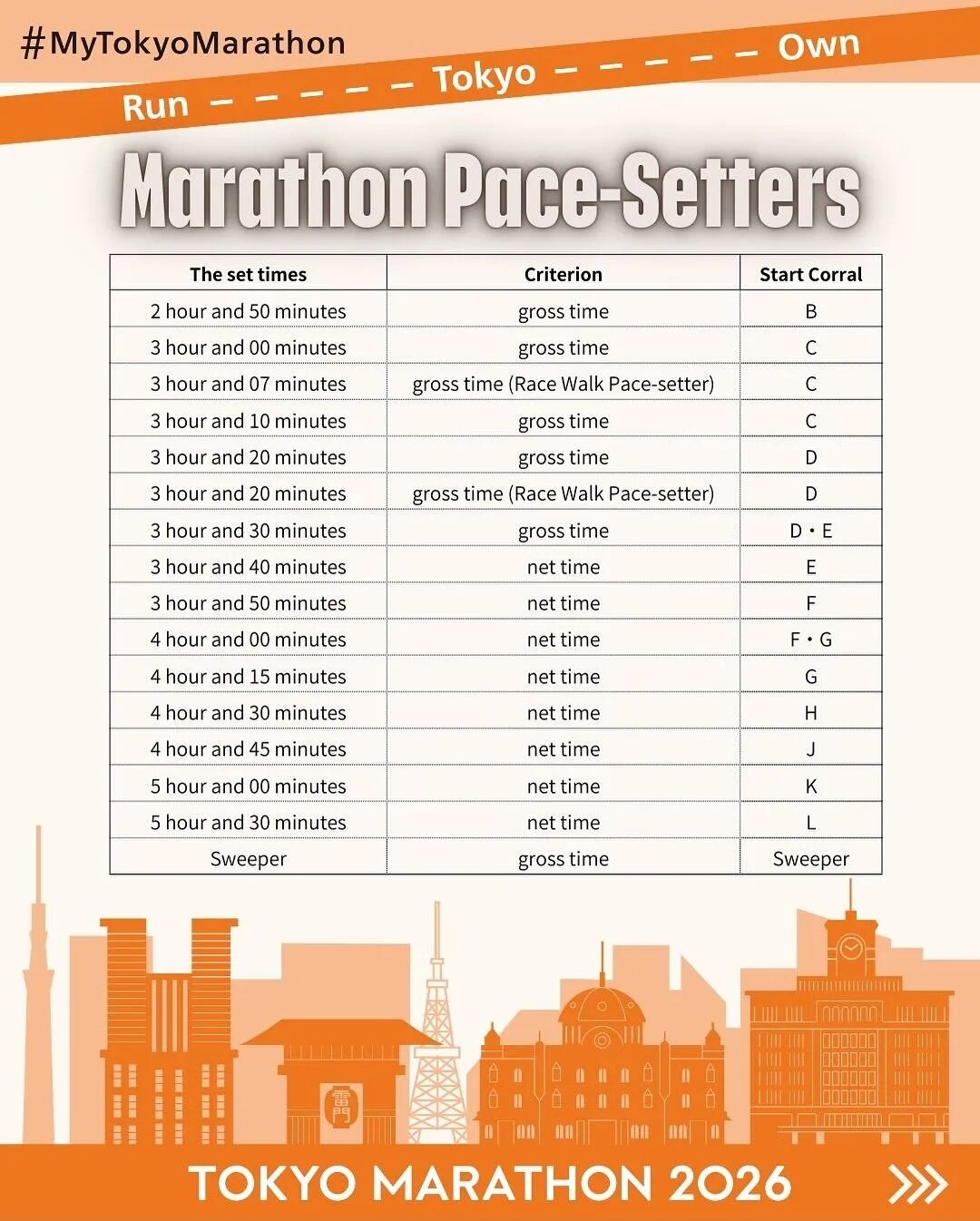 #MyTokyoMarathon

Run — — — — — Tokyo — — — — — Own

Marathon Pace-Setters

| The set times | Criterion | Start Corral |
|---|---|---|
| 2 hour and 50 minutes | gross time | B |
| 3 hour and 00 minutes | gross time | C |
| 3 hour and 07 minutes | gross time (Race Walk Pace-setter) | C |
| 3 hour and 10 minutes | gross time | C |
| 3 hour and 20 minutes | gross time | D |
| 3 hour and 20 minutes | gross time (Race Walk Pace-setter) | D |
| 3 hour and 30 minutes | gross time | D・E |
| 3 hour and 40 minutes | net time | E |
| 3 hour and 50 minutes | net time | F |
| 4 hour and 00 minutes | net time | F・G |
| 4 hour and 15 minutes | net time | G |
| 4 hour and 30 minutes | net time | H |
| 4 hour and 45 minutes | net time | J |
| 5 hour and 00 minutes | net time | K |
| 5 hour and 30 minutes | net time | L |
| Sweeper | gross time | Sweeper |

雷門

TOKYO MARATHON 2026